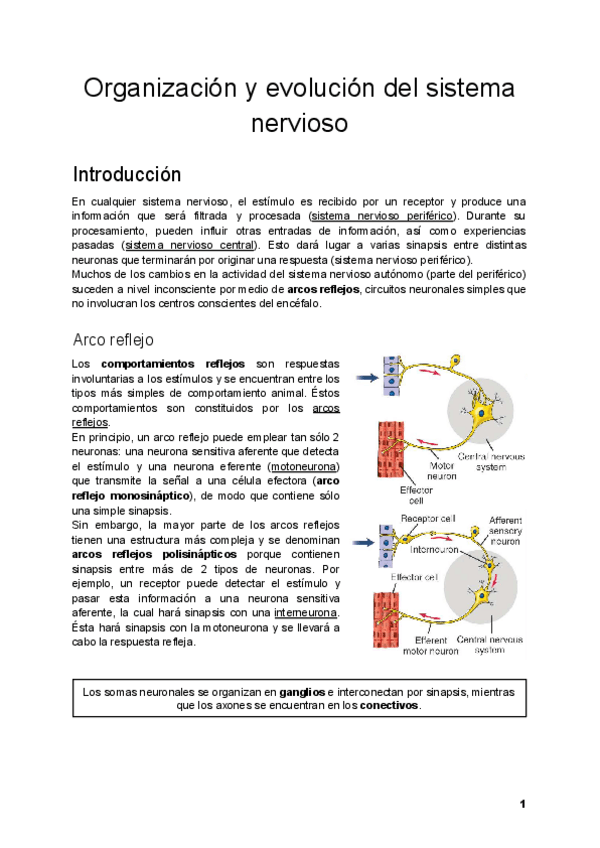 Organización y evolución del sistema nervioso

Introducción

En cualquier sistema nervioso, el estímulo es recibido por un receptor y produce una información que será filtrada y procesada (sistema nervioso periférico). Durante su procesamiento, pueden influir otras entradas de información, así como experiencias pasadas (sistema nervioso central). Esto dará lugar a varias sinapsis entre distintas neuronas que terminarán por originar una respuesta (sistema nervioso periférico).
Muchos de los cambios en la actividad del sistema nervioso autónomo (parte del periférico) suceden a nivel inconsciente por medio de arcos reflejos, circuitos neuronales simples que no involucran los centros conscientes del encéfalo.

Arco reflejo

Los comportamientos reflejos son respuestas involuntarias a los estímulos y se encuentran entre los tipos más simples de comportamiento animal. Éstos comportamientos son constituidos por los arcos reflejos.
En principio, un arco reflejo puede emplear tan sólo 2 neuronas: una neurona sensitiva aferente que detecta el estímulo y una neurona eferente (motoneurona) que transmite la señal a una célula efectora (arco reflejo monosináptico), de modo que contiene sólo una simple sinapsis.
Sin embargo, la mayor parte de los arcos reflejos tienen una estructura más compleja y se denominan arcos reflejos polisinápticos porque contienen sinapsis entre más de 2 tipos de neuronas. Por ejemplo, un receptor puede detectar el estímulo y pasar esta información a una neurona sensitiva aferente, la cual hará sinapsis con una interneurona. Ésta hará sinapsis con la motoneurona y se llevará a cabo la respuesta refleja.

Motor neuron
Central nervous system
Effector cell
Receptor cell
Afferent sensory neuron
Interneuron
Effector cell
Efferent motor neuron
Central nervous system

Los somas neuronales se organizan en ganglios e interconectan por sinapsis, mientras que los axones se encuentran en los conectivos.

1